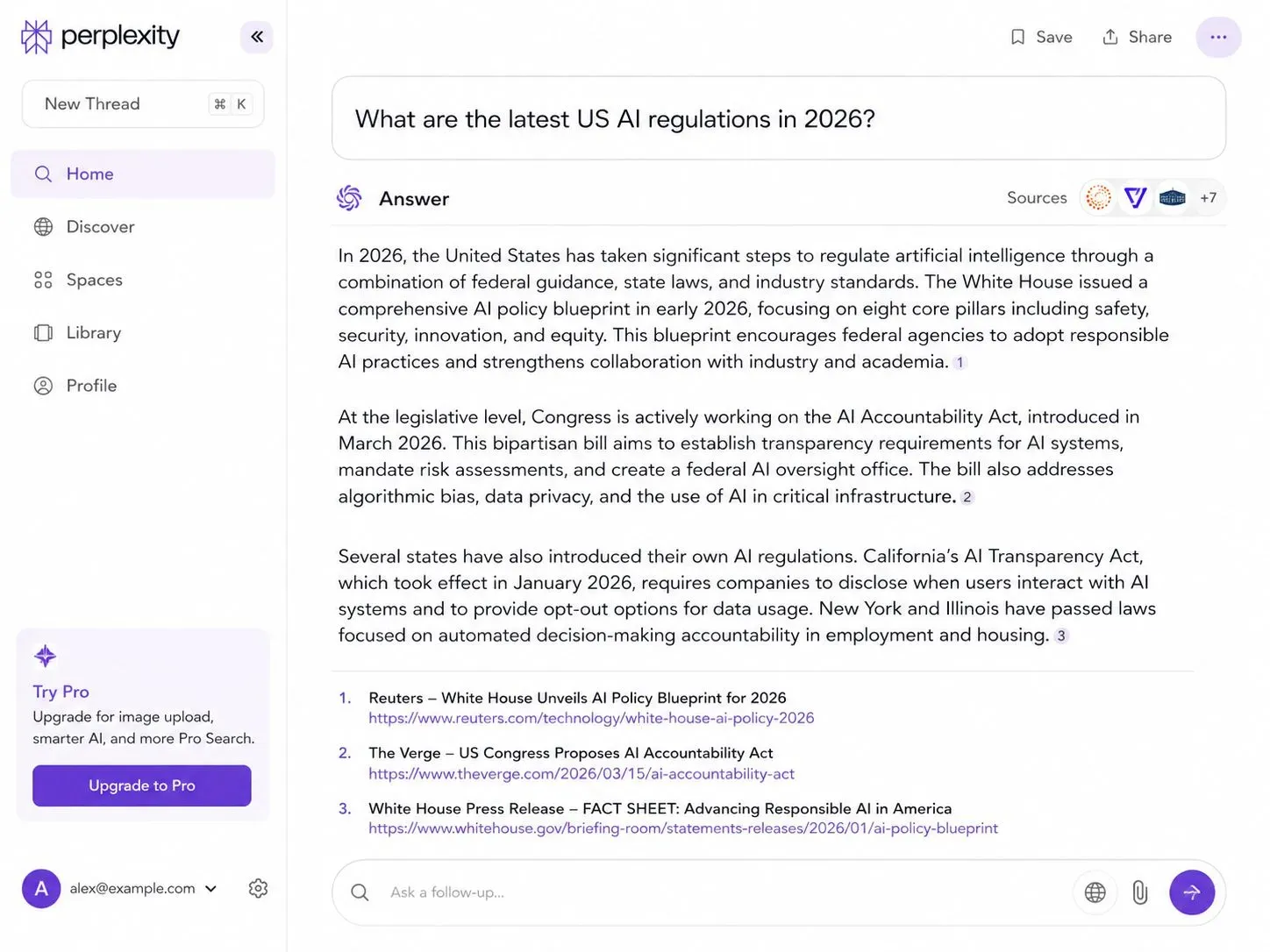 perplexity

New Thread ⌘ K

Home

Discover

Spaces

Library

Profile

Try Pro
Upgrade for image upload, smarter AI, and more Pro Search.

Upgrade to Pro

A alex@example.com

Save Share

What are the latest US AI regulations in 2026?

Answer

Sources +7

In 2026, the United States has taken significant steps to regulate artificial intelligence through a combination of federal guidance, state laws, and industry standards. The White House issued a comprehensive AI policy blueprint in early 2026, focusing on eight core pillars including safety, security, innovation, and equity. This blueprint encourages federal agencies to adopt responsible AI practices and strengthens collaboration with industry and academia. 1

At the legislative level, Congress is actively working on the AI Accountability Act, introduced in March 2026. This bipartisan bill aims to establish transparency requirements for AI systems, mandate risk assessments, and create a federal AI oversight office. The bill also addresses algorithmic bias, data privacy, and the use of AI in critical infrastructure. 2

Several states have also introduced their own AI regulations. California's AI Transparency Act, which took effect in January 2026, requires companies to disclose when users interact with AI systems and to provide opt-out options for data usage. New York and Illinois have passed laws focused on automated decision-making accountability in employment and housing. 3

1. Reuters – White House Unveils AI Policy Blueprint for 2026
https://www.reuters.com/technology/white-house-ai-policy-2026

2. The Verge – US Congress Proposes AI Accountability Act
https://www.theverge.com/2026/03/15/ai-accountability-act

3. White House Press Release – FACT SHEET: Advancing Responsible AI in America
https://www.whitehouse.gov/briefing-room/statements-releases/2026/01/ai-policy-blueprint

Ask a follow-up...